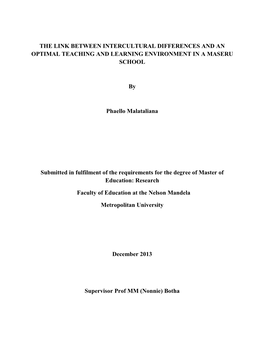 THE LINK BETWEEN INTERCULTURAL DIFFERENCES AND AN OPTIMAL TEACHING AND LEARNING ENVIRONMENT IN A MASERU SCHOOL

By

Phaello Malataliana

Submitted in fulfilment of the requirements for the degree of Master of Education: Research

Faculty of Education at the Nelson Mandela

Metropolitan University

December 2013

Supervisor Prof MM (Nonnie) Botha